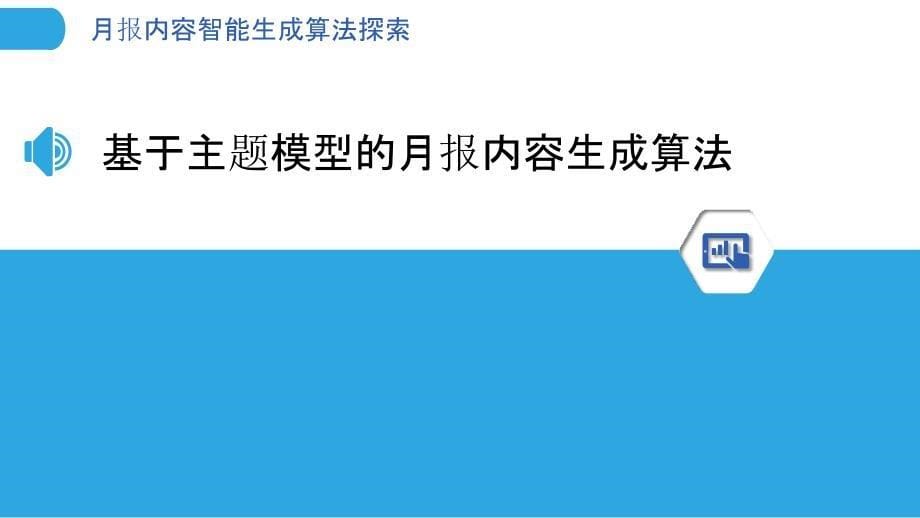 月报内容智能生成算法探索

基于主题模型的月报内容生成算法